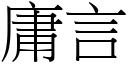 庸言